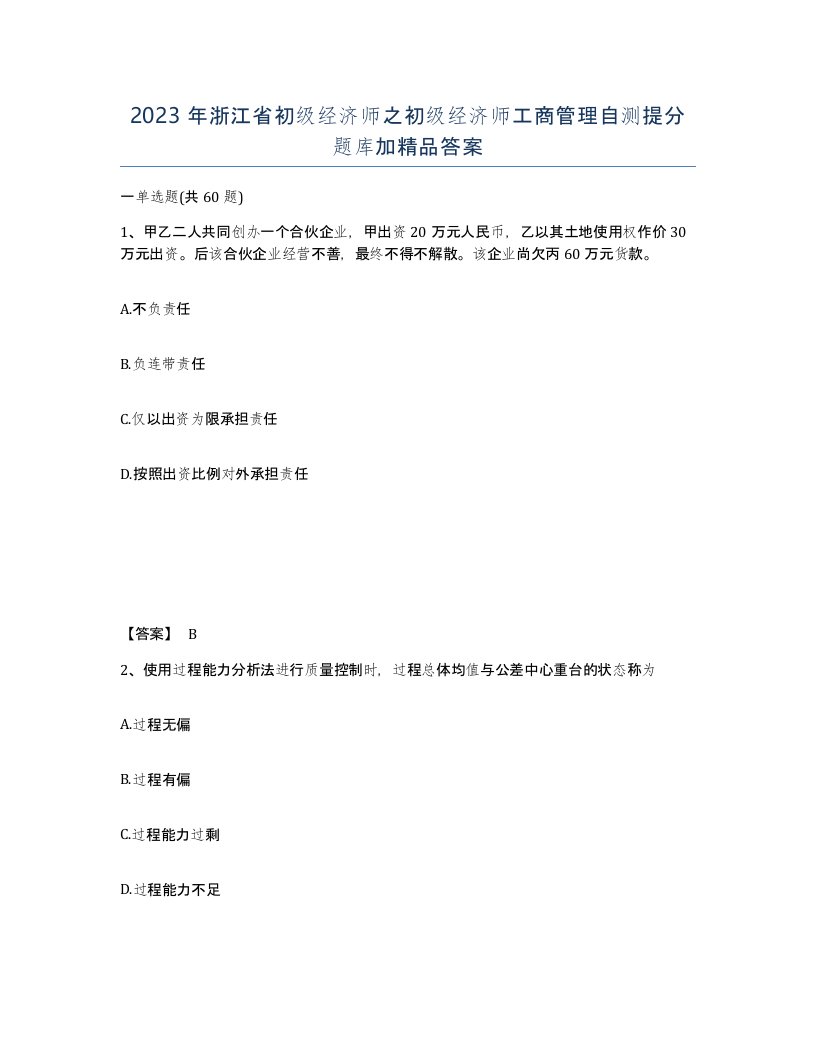 2023 年浙江省初级经济师之初级经济师工商管理自测提分题库加精品答案

一单选题(共 60 题)

1、甲乙二人共同创办一个合伙企业，甲出资 20 万元人民币，乙以其土地使用权作价 30 万元出资。后该合伙企业经营不善，最终不得不解散。该企业尚欠丙 60 万元货款。

A.不负责任

B.负连带责任

C.仅以出资为限承担责任

D.按照出资比例对外承担责任

【答案】 B

2、使用过程能力分析法进行质量控制时，过程总体均值与公差中心重合的状态称为

A.过程无偏

B.过程有偏

C.过程能力过剩

D.过程能力不足